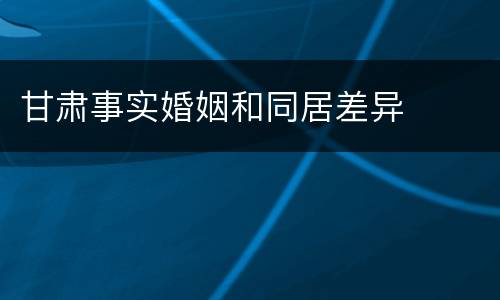 甘肃事实婚姻和同居差异